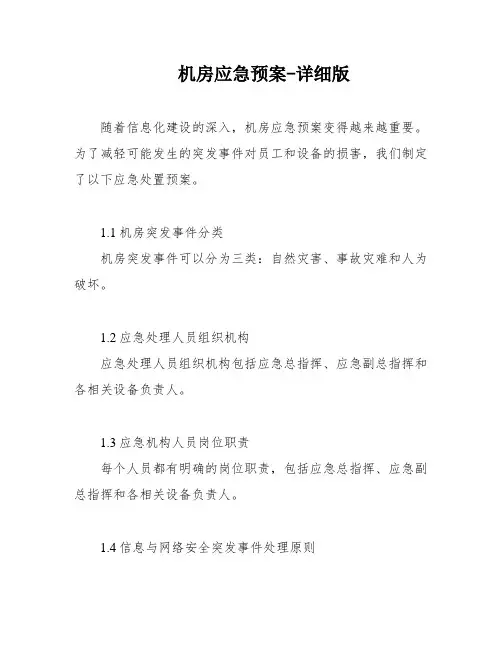 机房应急预案-详细版

随着信息化建设的深入，机房应急预案变得越来越重要。为了减轻可能发生的突发事件对员工和设备的损害，我们制定了以下应急处置预案。

1.1 机房突发事件分类

机房突发事件可以分为三类：自然灾害、事故灾难和人为破坏。

1.2 应急处理人员组织机构

应急处理人员组织机构包括应急总指挥、应急副总指挥和各相关设备负责人。

1.3 应急机构人员岗位职责

每个人员都有明确的岗位职责，包括应急总指挥、应急副总指挥和各相关设备负责人。

1.4 信息与网络安全突发事件处理原则